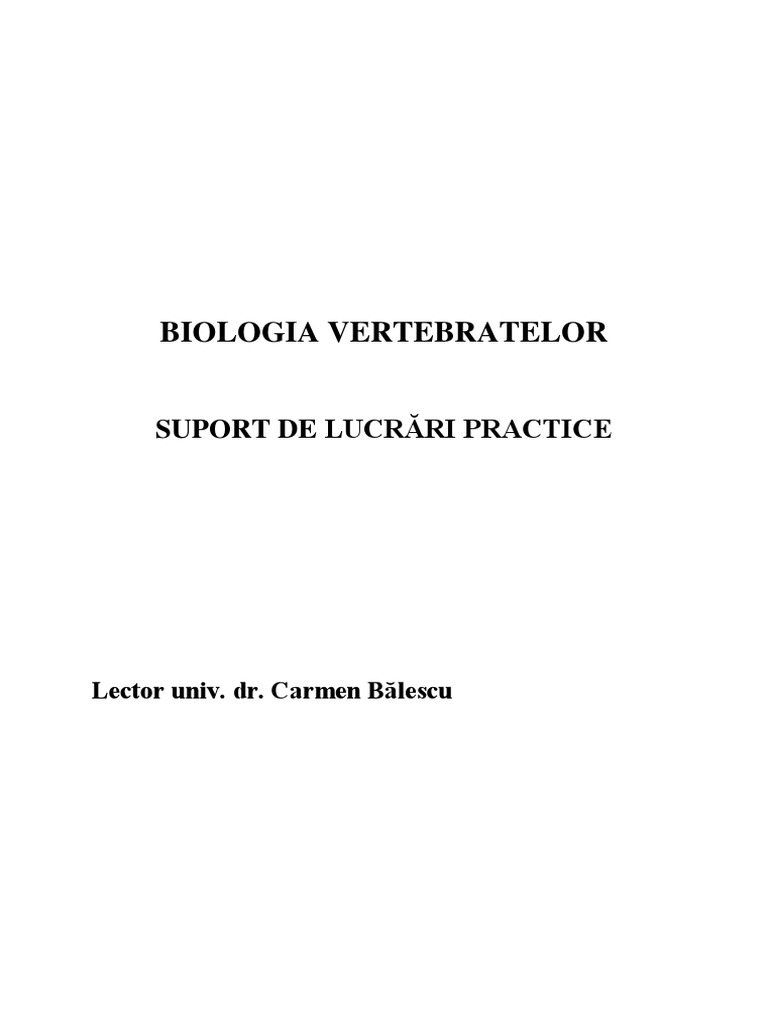 BIOLOGIA VERTEBRATELOR

SUPORT DE LUCRĂRI PRACTICE

Lector univ. dr. Carmen Bălescu